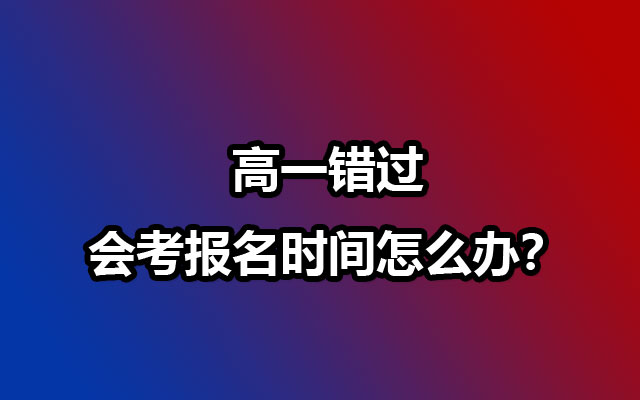 高一错过
会考报名时间怎么办?